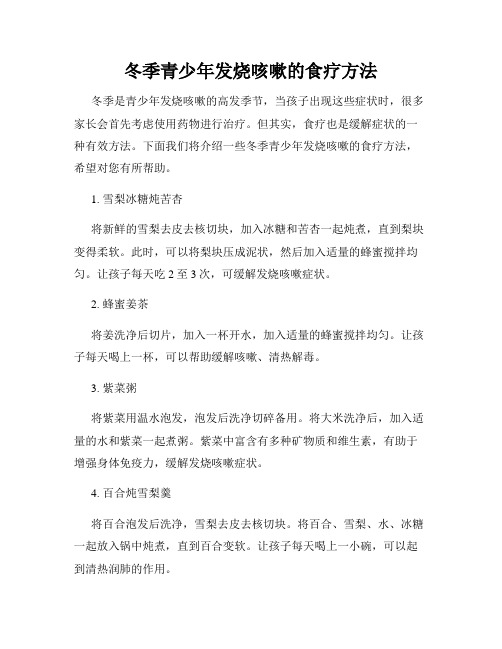 冬季青少年发烧咳嗽的食疗方法

冬季是青少年发烧咳嗽的高发季节，当孩子出现这些症状时，很多家长会首先考虑使用药物进行治疗。但其实，食疗也是缓解症状的一种有效方法。下面我们将介绍一些冬季青少年发烧咳嗽的食疗方法，希望对您有所帮助。

1. 雪梨冰糖炖苦杏

将新鲜的雪梨去皮去核切块，加入冰糖和苦杏一起炖煮，直到梨块变得柔软。此时，可以将梨块压成泥状，然后加入适量的蜂蜜搅拌均匀。让孩子每天吃 2 至 3 次，可缓解发烧咳嗽症状。

2. 蜂蜜姜茶

将姜洗净后切片，加入一杯开水，加入适量的蜂蜜搅拌均匀。让孩子每天喝上一杯，可以帮助缓解咳嗽、清热解毒。

3. 紫菜粥

将紫菜用温水泡发，泡发后洗净切碎备用。将大米洗净后，加入适量的水和紫菜一起煮粥。紫菜中富含有多种矿物质和维生素，有助于增强身体免疫力，缓解发烧咳嗽症状。

4. 百合炖雪梨羹

将百合泡发后洗净，雪梨去皮去核切块。将百合、雪梨、水、冰糖一起放入锅中炖煮，直到百合变软。让孩子每天喝上一小碗，可以起到清热润肺的作用。